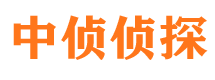 中侦侦探